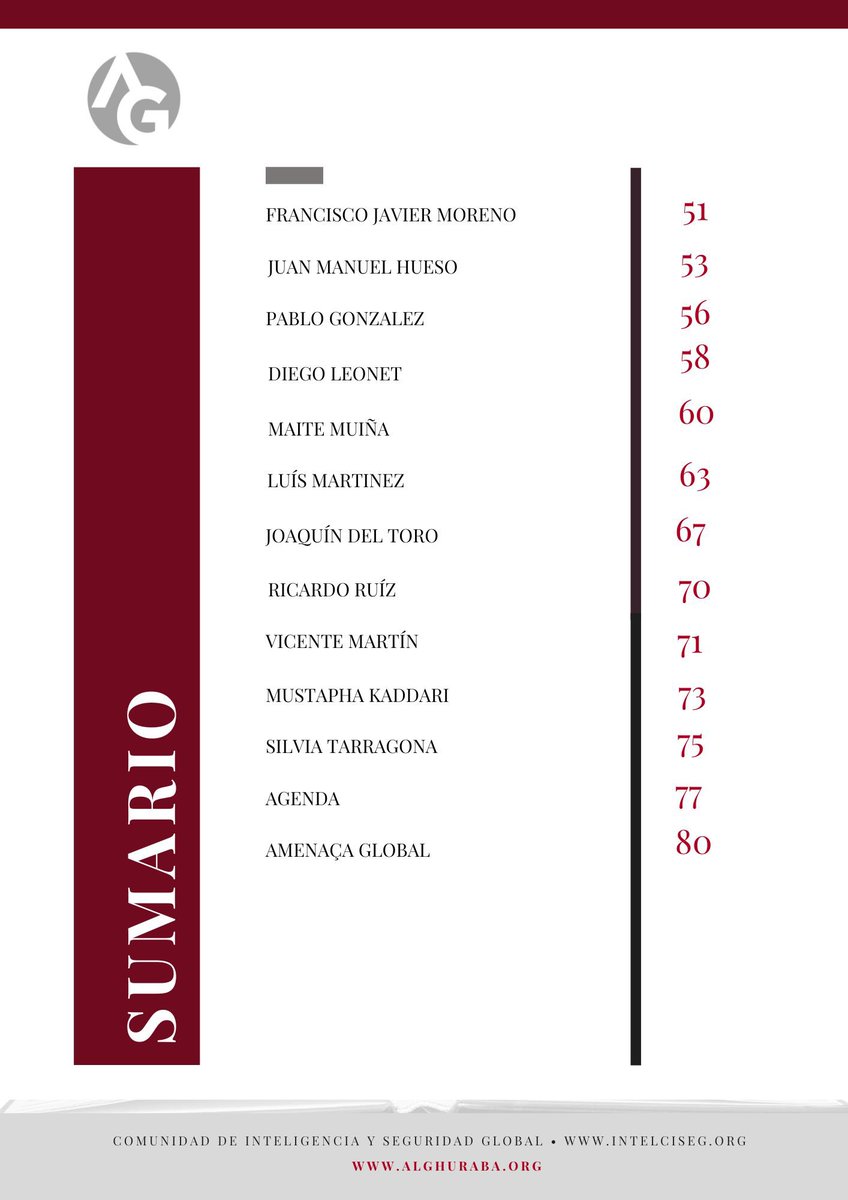 AG

SUMARIO

FRANCISCO JAVIER MORENO 51
JUAN MANUEL HUESO 53
PABLO GONZALEZ 56
DIEGO LEONET 58
MAITE MUIÑA 60
LUÍS MARTINEZ 63
JOAQUÍN DEL TORO 67
RICARDO RUÍZ 70
VICENTE MARTÍN 71
MUSTAPHA KADDARI 73
SILVIA TARRAGONA 75
AGENDA 77
AMENAÇA GLOBAL 80

COMUNIDAD DE INTELIGENCIA Y SEGURIDAD GLOBAL • WWW.INTELCISEG.ORG
WWW.ALGHURABA.ORG